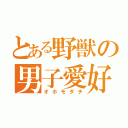 とある野獣の
男子愛好
オホモダチ